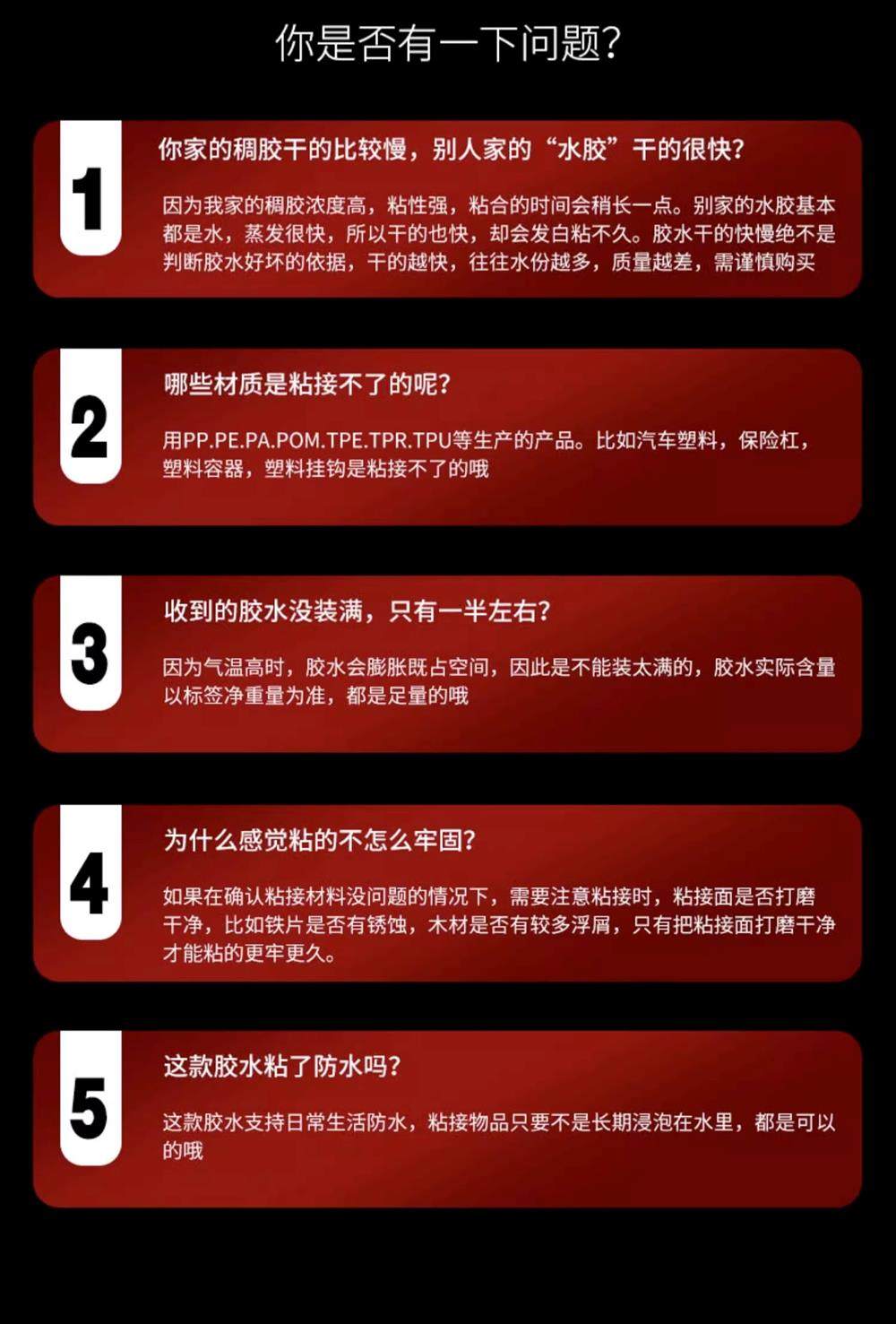 你是否有一下问题?

1

你家的稠胶干的比较慢，别人家的“水胶”干的很快?

因为我家的稠胶浓度高，粘性强，粘合的时间会稍长一点。别家的水胶基本都是水，蒸发很快，所以干的也快，却会发白粘不久。胶水干的快慢绝不是判断胶水好坏的依据，干的越快，往往水份越多，质量越差，需谨慎购买

2

哪些材质是粘接不了的呢?

用PP.PE.PA.POM.TPE.TPR.TPU等生产的产品。比如汽车塑料，保险杠，塑料容器，塑料挂钩是粘接不了的哦

3

收到的胶水没装满，只有一半左右?

因为气温高时，胶水会膨胀既占空间，因此是不能装太满的，胶水实际含量以标签净重量为准，都是足量的哦

4

为什么感觉粘的不怎么牢固?

如果在确认粘接材料没问题的情况下，需要注意粘接时，粘接面是否打磨干净，比如铁片是否有锈蚀，木材是否有较多浮屑，只有把粘接面打磨干净才能粘的更牢更久。

5

这款胶水粘了防水吗?

这款胶水支持日常生活防水，粘接物品只要不是长期浸泡在水里，都是可以的哦